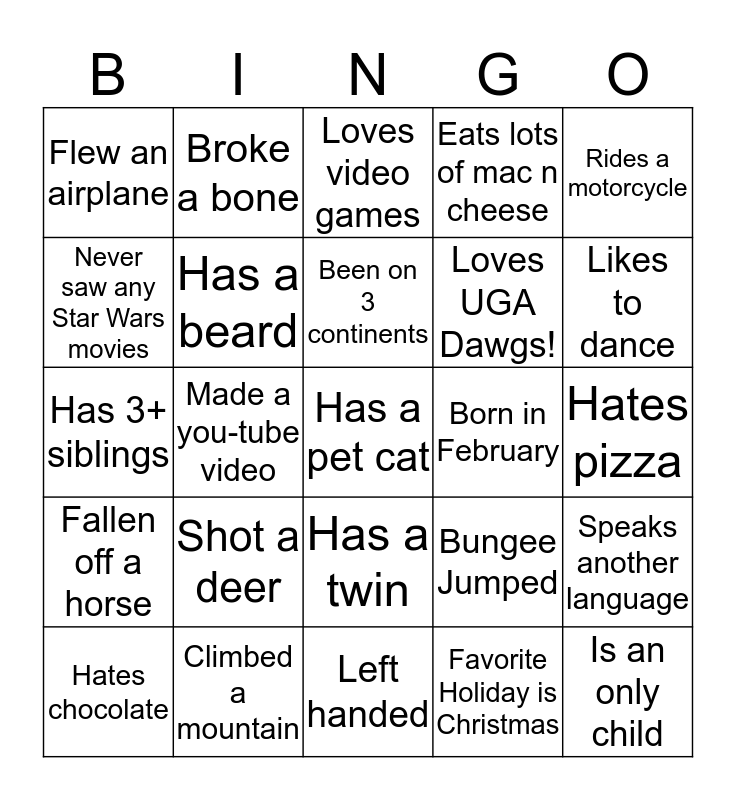 | B | I | N | G | O |
|---|---|---|---|---|
| Flew an airplane | Broke a bone | Loves video games | Eats lots of mac n cheese | Rides a motorcycle |
| Never saw any Star Wars movies | Has a beard | Been on 3 continents | Loves UGA Dawgs! | Likes to dance |
| Has 3+ siblings | Made a you-tube video | Has a pet cat | Born in February | Hates pizza |
| Fallen off a horse | Shot a deer | Has a twin | Bungee Jumped | Speaks another language |
| Hates chocolate | Climbed a mountain | Left handed | Favorite Holiday is Christmas | Is an only child |